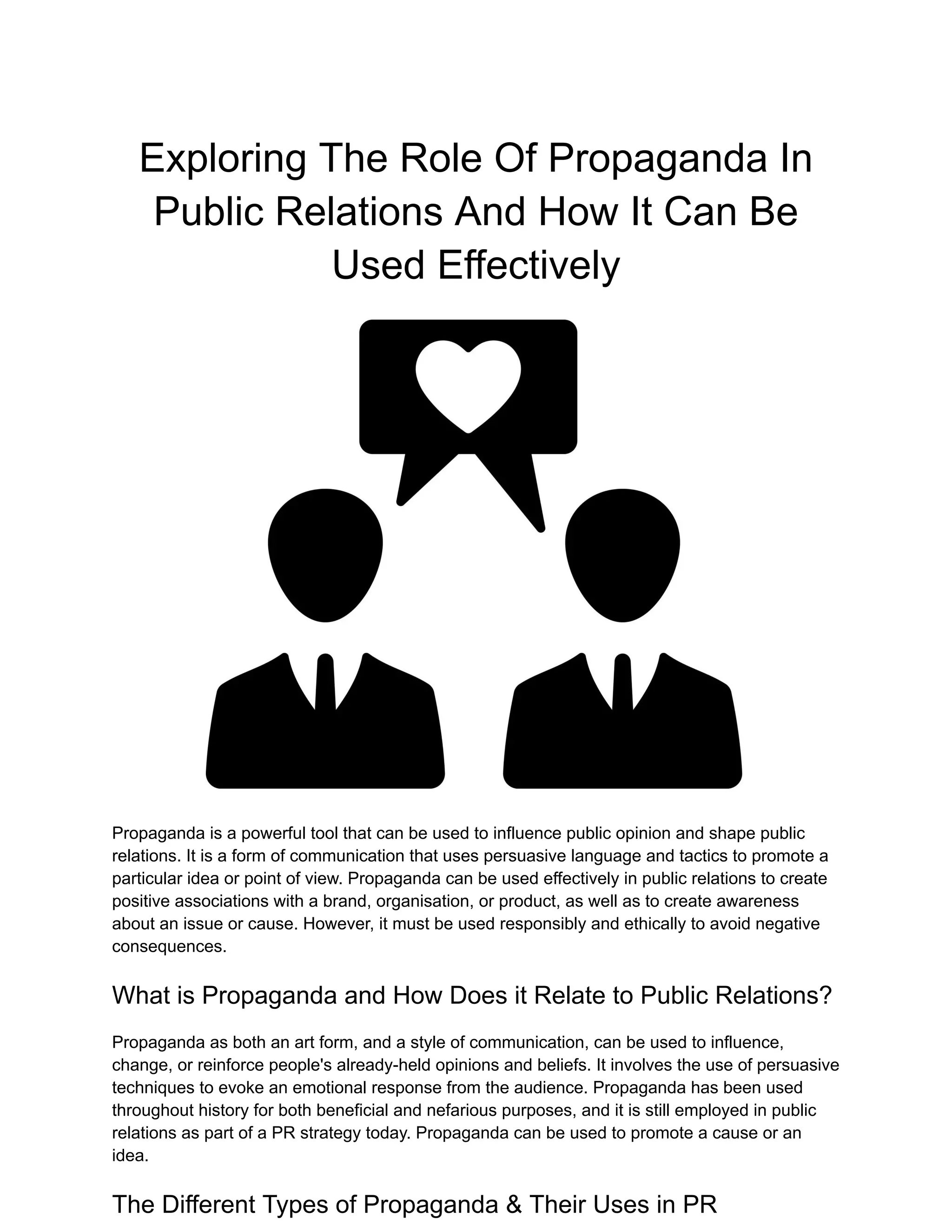 Exploring The Role Of Propaganda In Public Relations And How It Can Be Used Effectively

Propaganda is a powerful tool that can be used to influence public opinion and shape public relations. It is a form of communication that uses persuasive language and tactics to promote a particular idea or point of view. Propaganda can be used effectively in public relations to create positive associations with a brand, organisation, or product, as well as to create awareness about an issue or cause. However, it must be used responsibly and ethically to avoid negative consequences.

What is Propaganda and How Does it Relate to Public Relations?

Propaganda as both an art form, and a style of communication, can be used to influence, change, or reinforce people's already-held opinions and beliefs. It involves the use of persuasive techniques to evoke an emotional response from the audience. Propaganda has been used throughout history for both beneficial and nefarious purposes, and it is still employed in public relations as part of a PR strategy today. Propaganda can be used to promote a cause or an idea.

The Different Types of Propaganda & Their Uses in PR